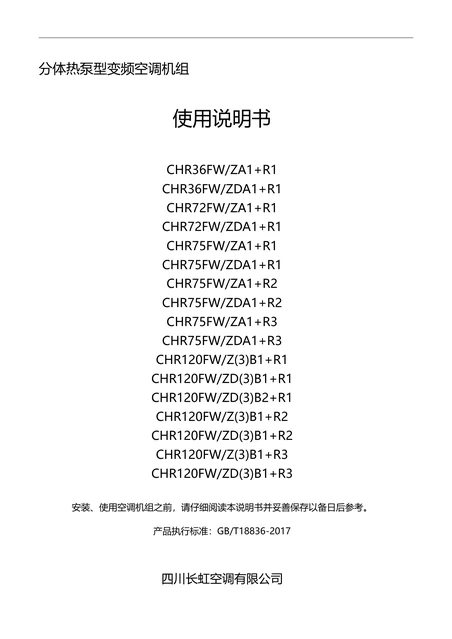 分体热泵型变频空调机组

使用说明书

CHR36FW/ZA1+R1
CHR36FW/ZDA1+R1
CHR72FW/ZA1+R1
CHR72FW/ZDA1+R1
CHR75FW/ZA1+R1
CHR75FW/ZDA1+R1
CHR75FW/ZA1+R2
CHR75FW/ZDA1+R2
CHR75FW/ZA1+R3
CHR75FW/ZDA1+R3
CHR120FW/Z(3)B1+R1
CHR120FW/ZD(3)B1+R1
CHR120FW/ZD(3)B2+R1
CHR120FW/Z(3)B1+R2
CHR120FW/ZD(3)B1+R2
CHR120FW/Z(3)B1+R3
CHR120FW/ZD(3)B1+R3

安装、使用空调机组之前，请仔细阅读本说明书并妥善保存以备日后参考。

产品执行标准：GB/T18836-2017

四川长虹空调有限公司